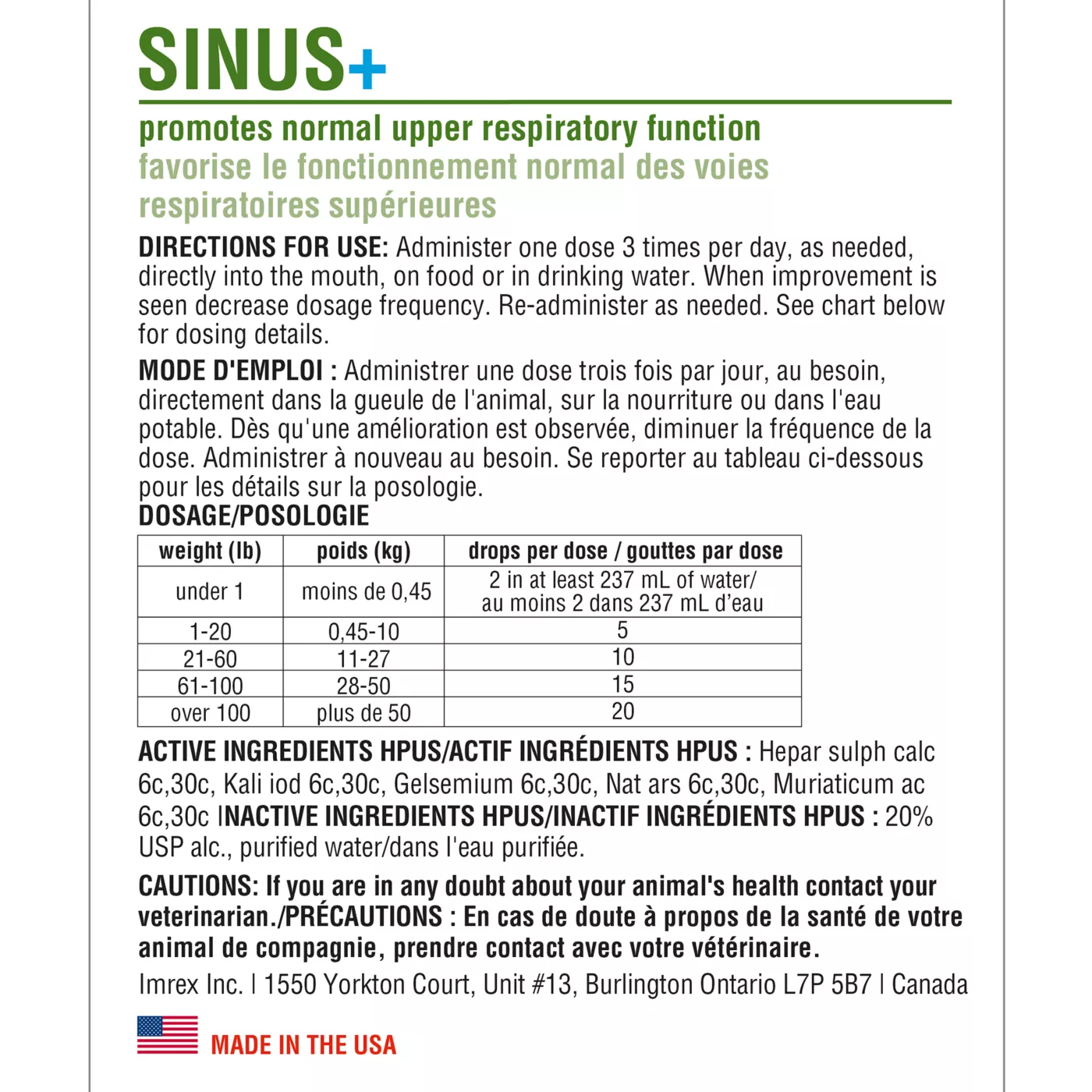 SINUS+

promotes normal upper respiratory function
favorise le fonctionnement normal des voies respiratoires supérieures

DIRECTIONS FOR USE: Administer one dose 3 times per day, as needed, directly into the mouth, on food or in drinking water. When improvement is seen decrease dosage frequency. Re-administer as needed. See chart below for dosing details.

MODE D'EMPLOI : Administrer une dose trois fois par jour, au besoin, directement dans la gueule de l'animal, sur la nourriture ou dans l'eau potable. Dès qu'une amélioration est observée, diminuer la fréquence de la dose. Administrer à nouveau au besoin. Se reporter au tableau ci-dessous pour les détails sur la posologie.

DOSAGE/POSOLOGIE

| weight (lb) | poids (kg) | drops per dose / gouttes par dose |
|---|---|---|
| under 1 | moins de 0,45 | 2 in at least 237 mL of water/ au moins 2 dans 237 mL d'eau |
| 1-20 | 0,45-10 | 5 |
| 21-60 | 11-27 | 10 |
| 61-100 | 28-50 | 15 |
| over 100 | plus de 50 | 20 |

ACTIVE INGREDIENTS HPUS/ACTIF INGRÉDIENTS HPUS : Hepar sulph calc 6c,30c, Kali iod 6c,30c, Gelsemium 6c,30c, Nat ars 6c,30c, Muriaticum ac 6c,30c INACTIVE INGREDIENTS HPUS/INACTIF INGRÉDIENTS HPUS : 20% USP alc., purified water/dans l'eau purifiée.

CAUTIONS: If you are in any doubt about your animal's health contact your veterinarian./PRÉCAUTIONS : En cas de doute à propos de la santé de votre animal de compagnie, prendre contact avec votre vétérinaire.

Imrex Inc. | 1550 Yorkton Court, Unit #13, Burlington Ontario L7P 5B7 | Canada

MADE IN THE USA